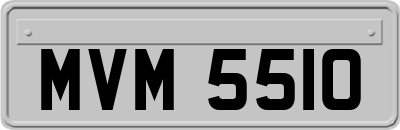 MVM 5510